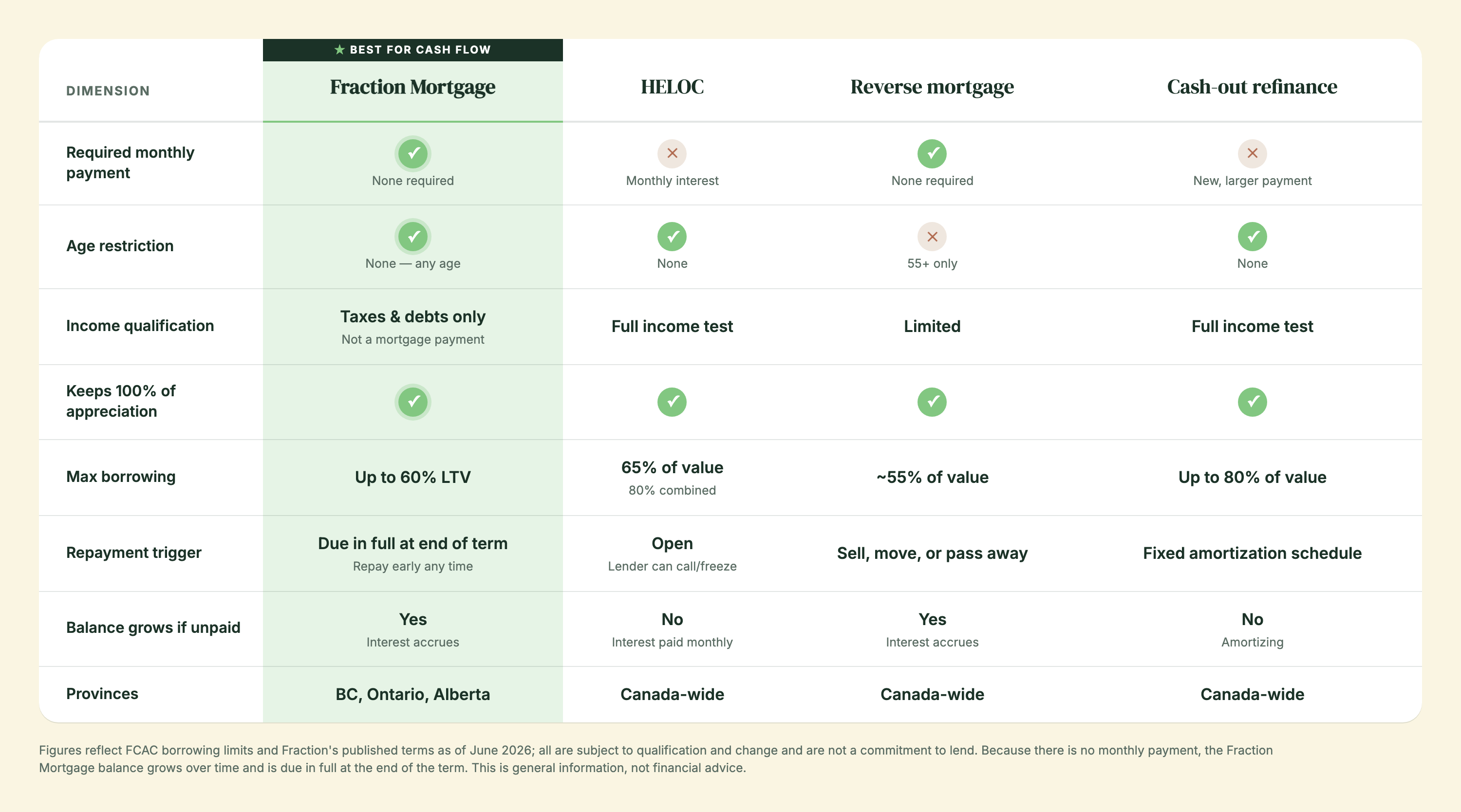 ★ BEST FOR CASH FLOW

| DIMENSION | Fraction Mortgage | HELOC | Reverse mortgage | Cash-out refinance |
|---|---|---|---|---|
| Required monthly payment | ✓ None required | ✕ Monthly interest | ✓ None required | ✕ New, larger payment |
| Age restriction | ✓ None — any age | ✓ None | ✕ 55+ only | ✓ None |
| Income qualification | Taxes & debts only Not a mortgage payment | Full income test | Limited | Full income test |
| Keeps 100% of appreciation | ✓ | ✓ | ✓ | ✓ |
| Max borrowing | Up to 60% LTV | 65% of value 80% combined | ~55% of value | Up to 80% of value |
| Repayment trigger | Due in full at end of term Repay early any time | Open Lender can call/freeze | Sell, move, or pass away | Fixed amortization schedule |
| Balance grows if unpaid | Yes Interest accrues | No Interest paid monthly | Yes Interest accrues | No Amortizing |
| Provinces | BC, Ontario, Alberta | Canada-wide | Canada-wide | Canada-wide |

Figures reflect FCAC borrowing limits and Fraction's published terms as of June 2026; all are subject to qualification and change and are not a commitment to lend. Because there is no monthly payment, the Fraction Mortgage balance grows over time and is due in full at the end of the term. This is general information, not financial advice.